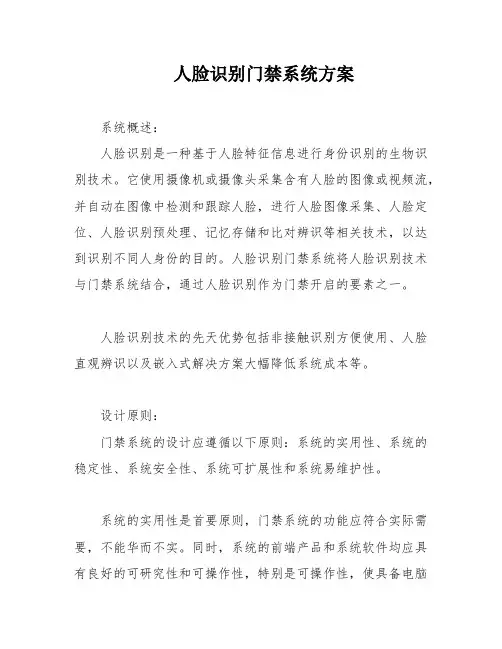 人脸识别门禁系统方案

系统概述：

人脸识别是一种基于人脸特征信息进行身份识别的生物识别技术。它使用摄像机或摄像头采集含有人脸的图像或视频流，并自动在图像中检测和跟踪人脸，进行人脸图像采集、人脸定位、人脸识别预处理、记忆存储和比对辨识等相关技术，以达到识别不同人身份的目的。人脸识别门禁系统将人脸识别技术与门禁系统结合，通过人脸识别作为门禁开启的要素之一。

人脸识别技术的先天优势包括非接触识别方便使用、人脸直观辨识以及嵌入式解决方案大幅降低系统成本等。

设计原则：

门禁系统的设计应遵循以下原则：系统的实用性、系统的稳定性、系统安全性、系统可扩展性和系统易维护性。

系统的实用性是首要原则，门禁系统的功能应符合实际需要，不能华而不实。同时，系统的前端产品和系统软件均应具有良好的可研究性和可操作性，特别是可操作性，使具备电脑